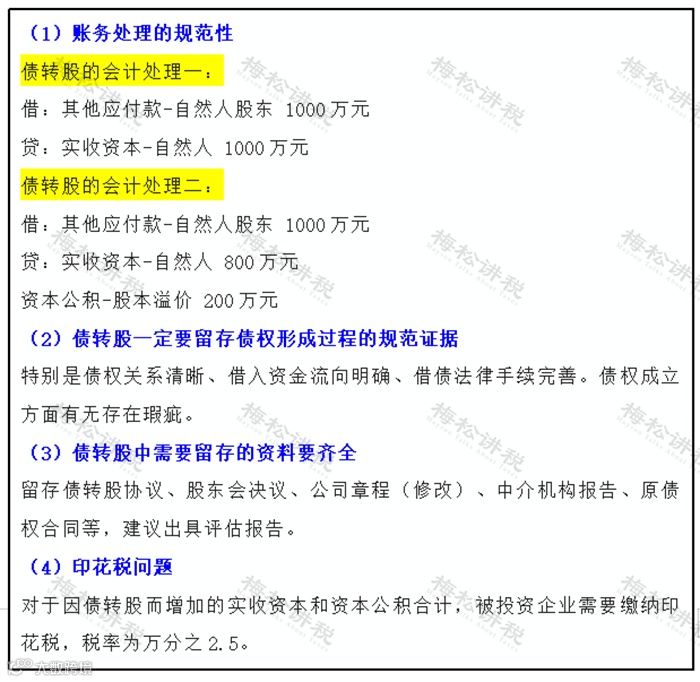 （1）账务处理的规范性

债转股的会计处理一：

借：其他应付款-自然人股东 1000万元

贷：实收资本-自然人 1000万元

债转股的会计处理二：

借：其他应付款-自然人股东 1000万元

贷：实收资本-自然人 800万元

资本公积-股本溢价 200万元

（2）债转股一定要留存债权形成过程的规范证据

特别是债权关系清晰、借入资金流向明确、借债法律手续完善。债权成立方面有无存在瑕疵。

（3）债转股中需要留存的资料要齐全

留存债转股协议、股东会决议、公司章程（修改）、中介机构报告、原债权合同等，建议出具评估报告。

（4）印花税问题

对于因债转股而增加的实收资本和资本公积合计，被投资企业需要缴纳印花税，税率为万分之2.5。

梅松讲税

大数跨境